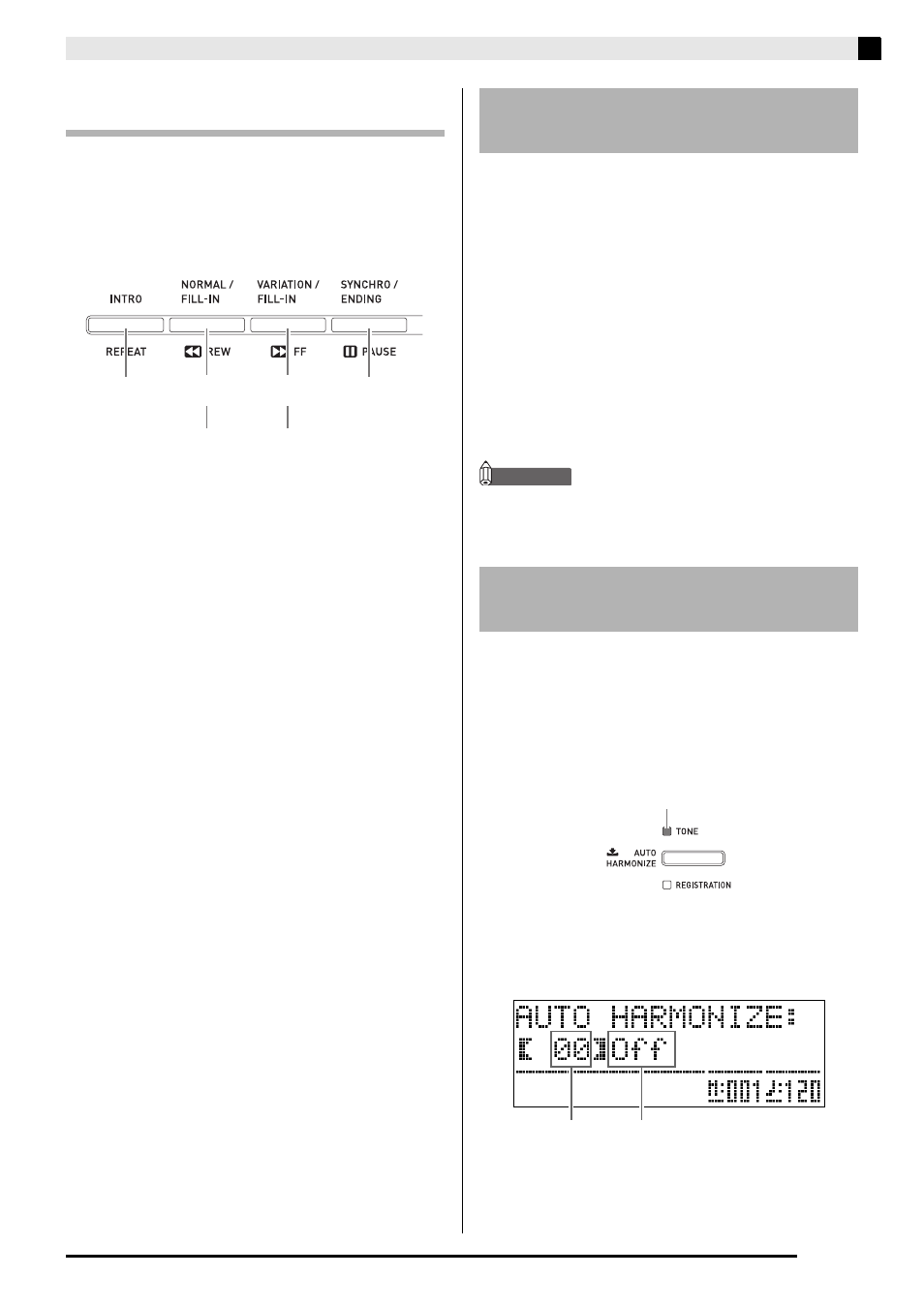 INTRO

NORMAL / FILL-IN

VARIATION / FILL-IN

SYNCHRO / ENDING

REPEAT

REW

FF

PAUSE

TONE

AUTO HARMONIZE

REGISTRATION

AUTO HARMONIZE:

[ 00]Off

0:001♩:120